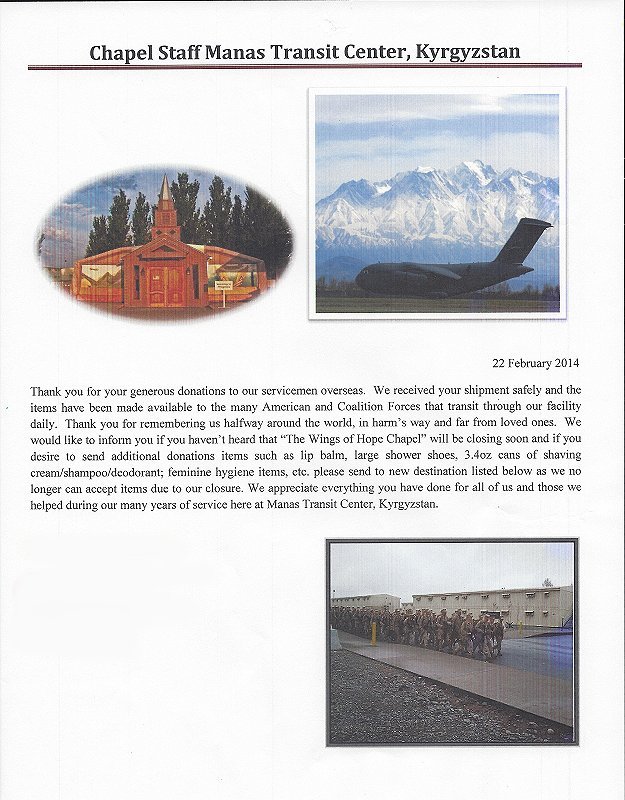 Chapel Staff Manas Transit Center, Kyrgyzstan

22 February 2014

Thank you for your generous donations to our servicemen overseas. We received your shipment safely and the items have been made available to the many American and Coalition Forces that transit through our facility daily. Thank you for remembering us halfway around the world, in harm's way and far from loved ones. We would like to inform you if you haven't heard that "The Wings of Hope Chapel" will be closing soon and if you desire to send additional donations items such as lip balm, large shower shoes, 3.4oz cans of shaving cream/shampoo/deodorant; feminine hygiene items, etc. please send to new destination listed below as we no longer can accept items due to our closure. We appreciate everything you have done for all of us and those we helped during our many years of service here at Manas Transit Center, Kyrgyzstan.